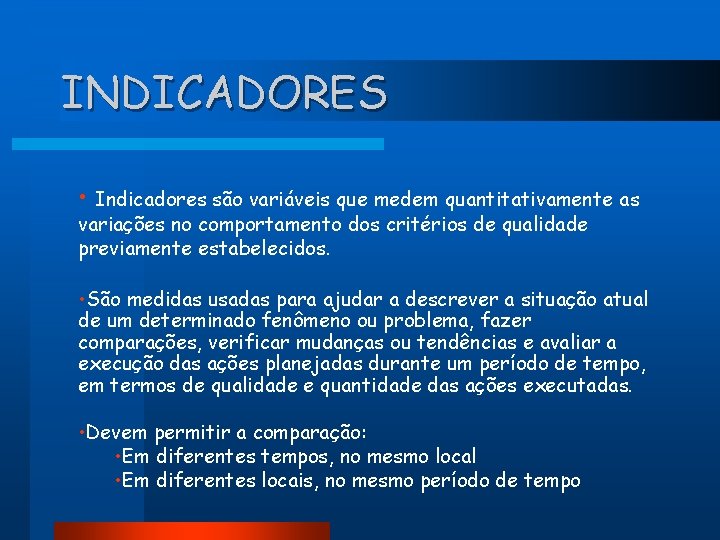 INDICADORES

• Indicadores são variáveis que medem quantitativamente as variações no comportamento dos critérios de qualidade previamente estabelecidos.

•São medidas usadas para ajudar a descrever a situação atual de um determinado fenômeno ou problema, fazer comparações, verificar mudanças ou tendências e avaliar a execução das ações planejadas durante um período de tempo, em termos de qualidade e quantidade das ações executadas.

•Devem permitir a comparação:
•Em diferentes tempos, no mesmo local
•Em diferentes locais, no mesmo período de tempo